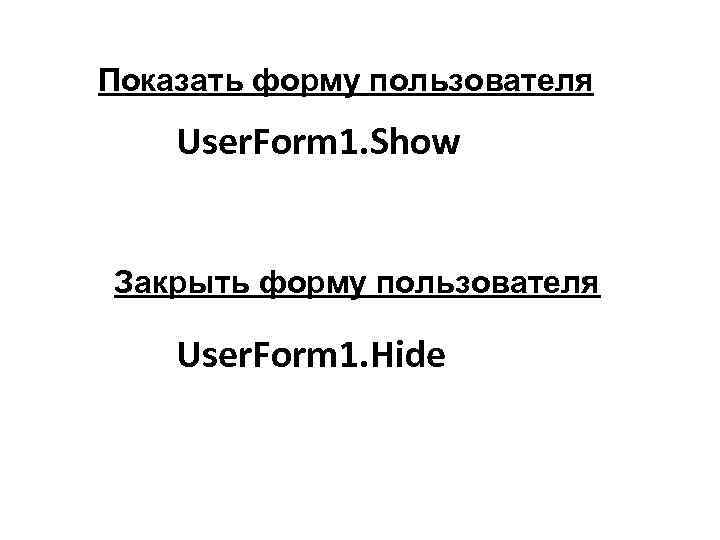 Показать форму пользователя

UserForm1.Show

Закрыть форму пользователя

UserForm1.Hide